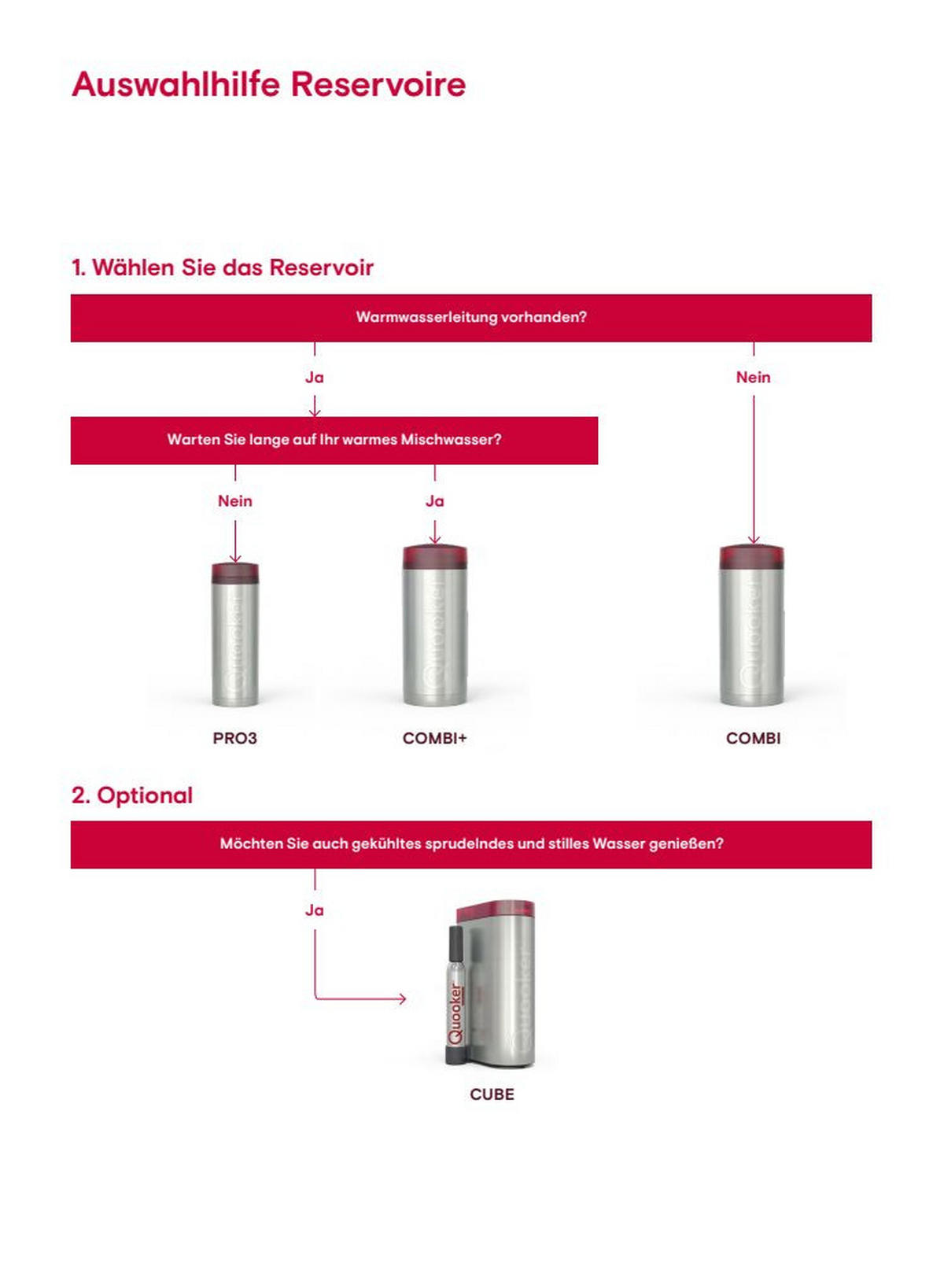 Auswahlhilfe Reservoire

1. Wählen Sie das Reservoir

Warmwasserleitung vorhanden?

Ja

Nein

Warten Sie lange auf Ihr warmes Mischwasser?

Nein

Ja

Quooker

Quooker

Quooker

PRO3

COMBI+

COMBI

2. Optional

Möchten Sie auch gekühltes sprudelndes und stilles Wasser genießen?

Ja

Quooker

Quooker

CUBE